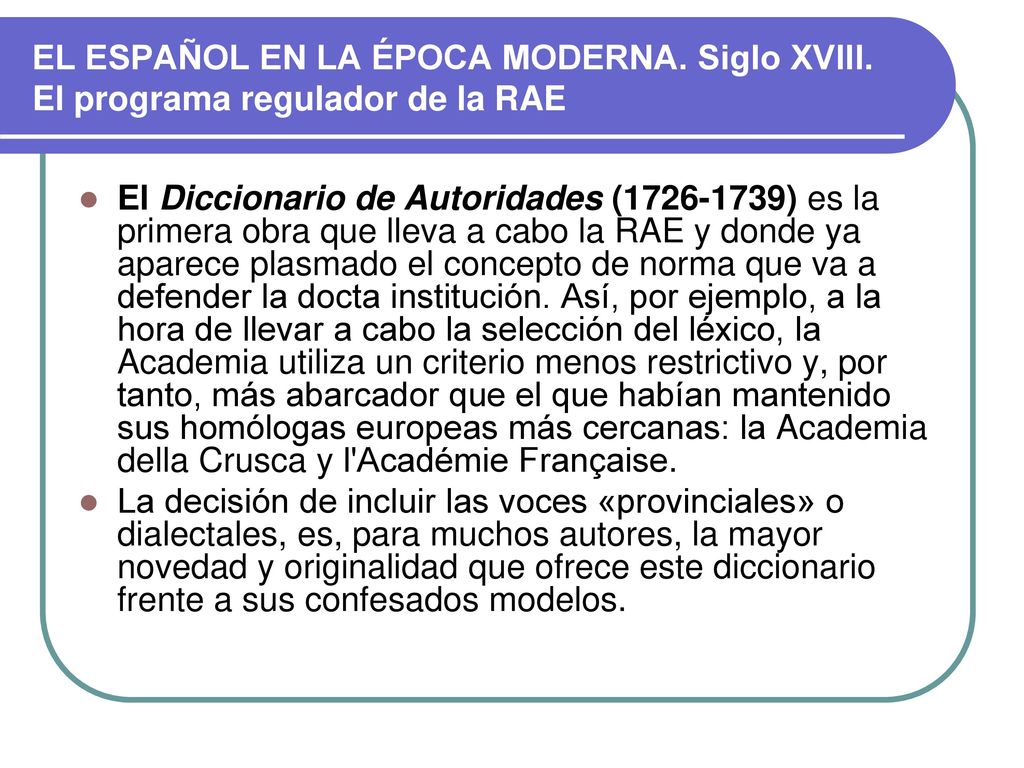 EL ESPAÑOL EN LA ÉPOCA MODERNA. Siglo XVIII. El programa regulador de la RAE

El Diccionario de Autoridades (1726-1739) es la primera obra que lleva a cabo la RAE y donde ya aparece plasmado el concepto de norma que va a defender la docta institución. Así, por ejemplo, a la hora de llevar a cabo la selección del léxico, la Academia utiliza un criterio menos restrictivo y, por tanto, más abarcador que el que habían mantenido sus homólogas europeas más cercanas: la Academia della Crusca y l'Académie Française.

La decisión de incluir las voces «provinciales» o dialectales, es, para muchos autores, la mayor novedad y originalidad que ofrece este diccionario frente a sus confesados modelos.